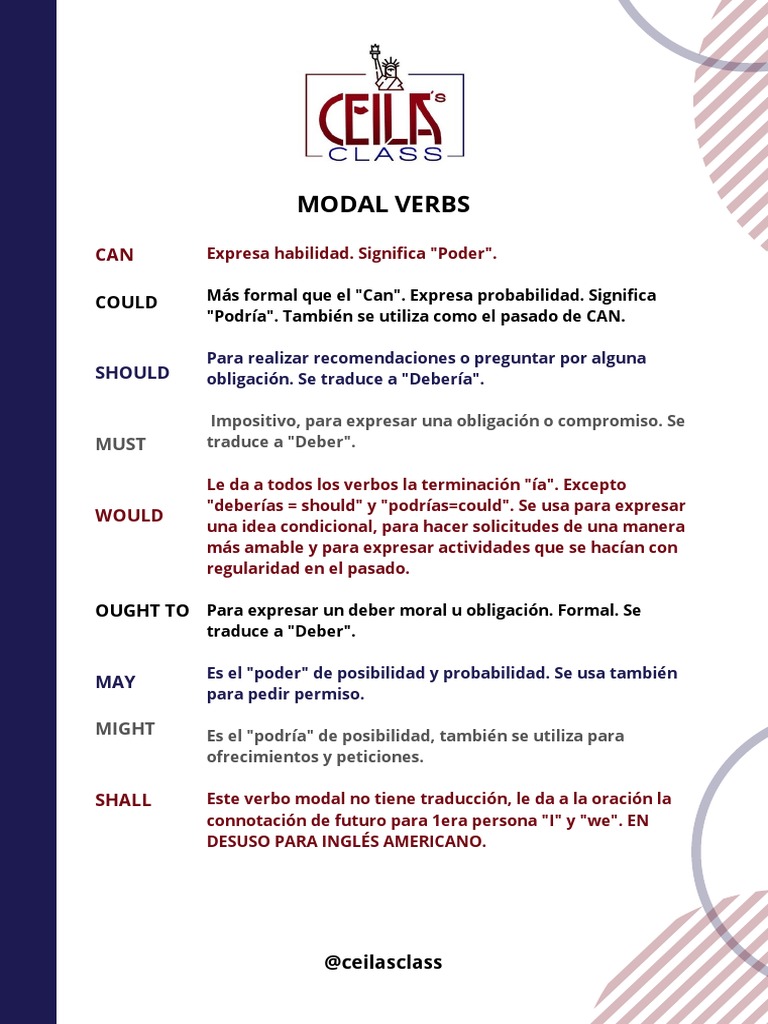 CEILA's
CLASS

MODAL VERBS

CAN
Expresa habilidad. Significa "Poder".

COULD
Más formal que el "Can". Expresa probabilidad. Significa "Podría". También se utiliza como el pasado de CAN.

SHOULD
Para realizar recomendaciones o preguntar por alguna obligación. Se traduce a "Debería".

MUST
Impositivo, para expresar una obligación o compromiso. Se traduce a "Deber".

WOULD
Le da a todos los verbos la terminación "ía". Excepto "deberías = should" y "podrías=could". Se usa para expresar una idea condicional, para hacer solicitudes de una manera más amable y para expresar actividades que se hacían con regularidad en el pasado.

OUGHT TO
Para expresar un deber moral u obligación. Formal. Se traduce a "Deber".

MAY
Es el "poder" de posibilidad y probabilidad. Se usa también para pedir permiso.

MIGHT
Es el "podría" de posibilidad, también se utiliza para ofrecimientos y peticiones.

SHALL
Este verbo modal no tiene traducción, le da a la oración la connotación de futuro para 1era persona "I" y "we". EN DESUSO PARA INGLÉS AMERICANO.

@ceilasclass